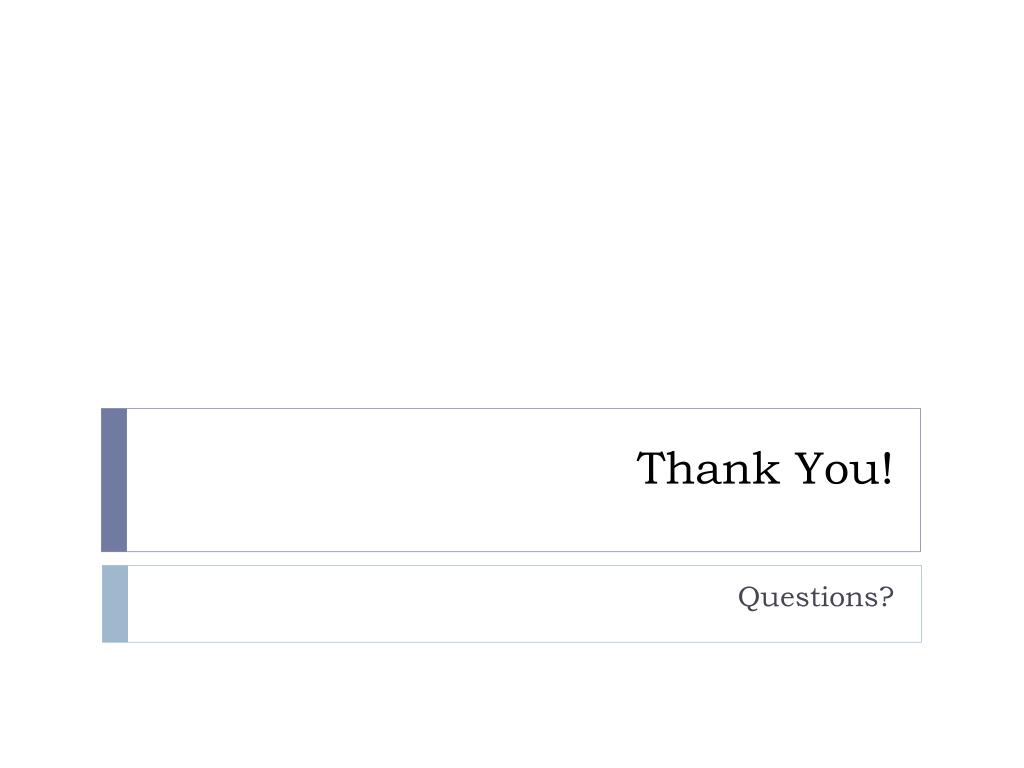 Thank You!

Questions?